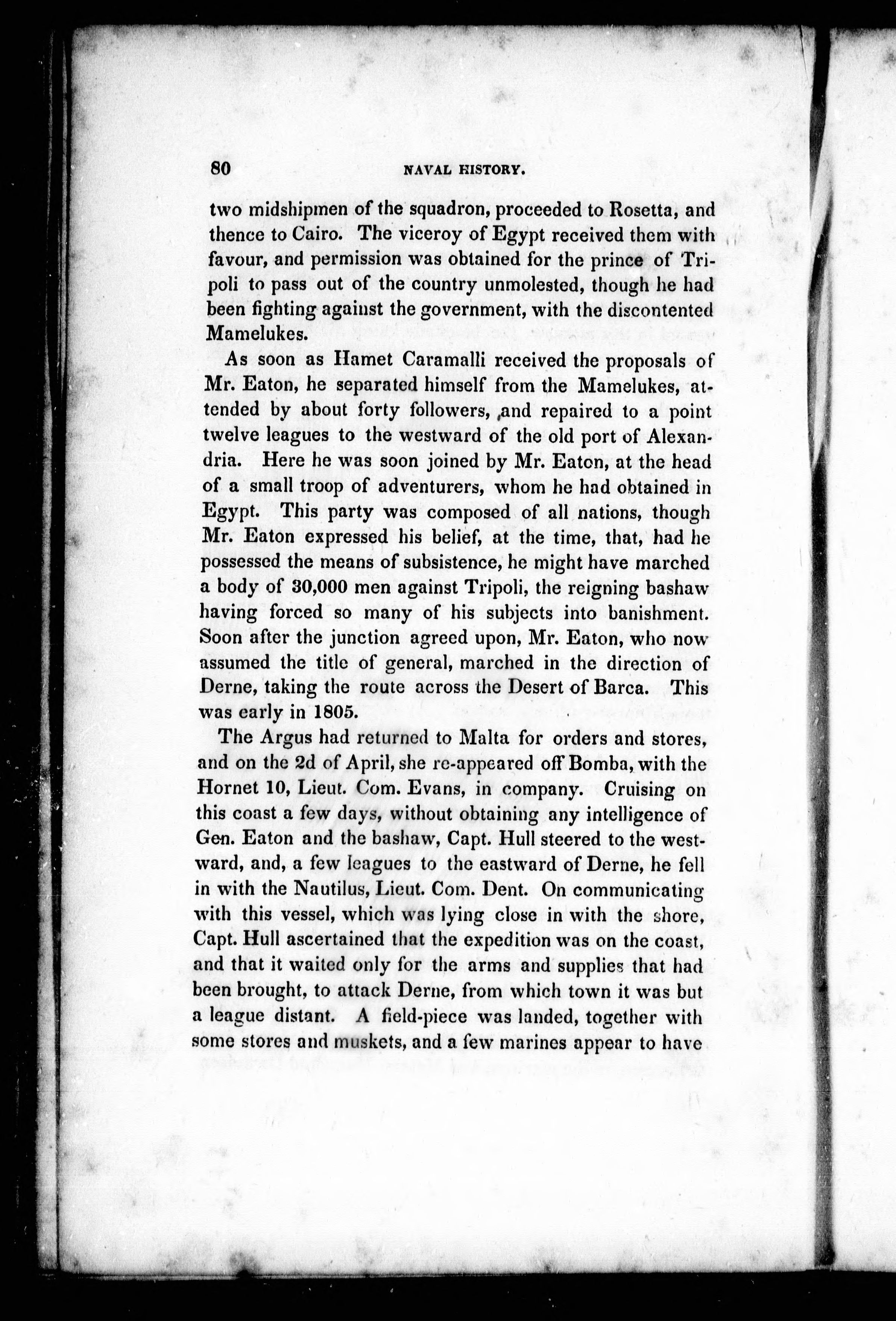 80 NAVAL HISTORY.

two midshipmen of the squadron, proceeded to Rosetta, and thence to Cairo. The viceroy of Egypt received them with favour, and permission was obtained for the prince of Tripoli to pass out of the country unmolested, though he had been fighting against the government, with the discontented Mamelukes.

As soon as Hamet Caramalli received the proposals of Mr. Eaton, he separated himself from the Mamelukes, attended by about forty followers, and repaired to a point twelve leagues to the westward of the old port of Alexandria. Here he was soon joined by Mr. Eaton, at the head of a small troop of adventurers, whom he had obtained in Egypt. This party was composed of all nations, though Mr. Eaton expressed his belief, at the time, that, had he possessed the means of subsistence, he might have marched a body of 30,000 men against Tripoli, the reigning bashaw having forced so many of his subjects into banishment. Soon after the junction agreed upon, Mr. Eaton, who now assumed the title of general, marched in the direction of Derne, taking the route across the Desert of Barca. This was early in 1805.

The Argus had returned to Malta for orders and stores, and on the 2d of April, she re-appeared off Bomba, with the Hornet 10, Lieut. Com. Evans, in company. Cruising on this coast a few days, without obtaining any intelligence of Gen. Eaton and the bashaw, Capt. Hull steered to the westward, and, a few leagues to the eastward of Derne, he fell in with the Nautilus, Lieut. Com. Dent. On communicating with this vessel, which was lying close in with the shore, Capt. Hull ascertained that the expedition was on the coast, and that it waited only for the arms and supplies that had been brought, to attack Derne, from which town it was but a league distant. A field-piece was landed, together with some stores and muskets, and a few marines appear to have